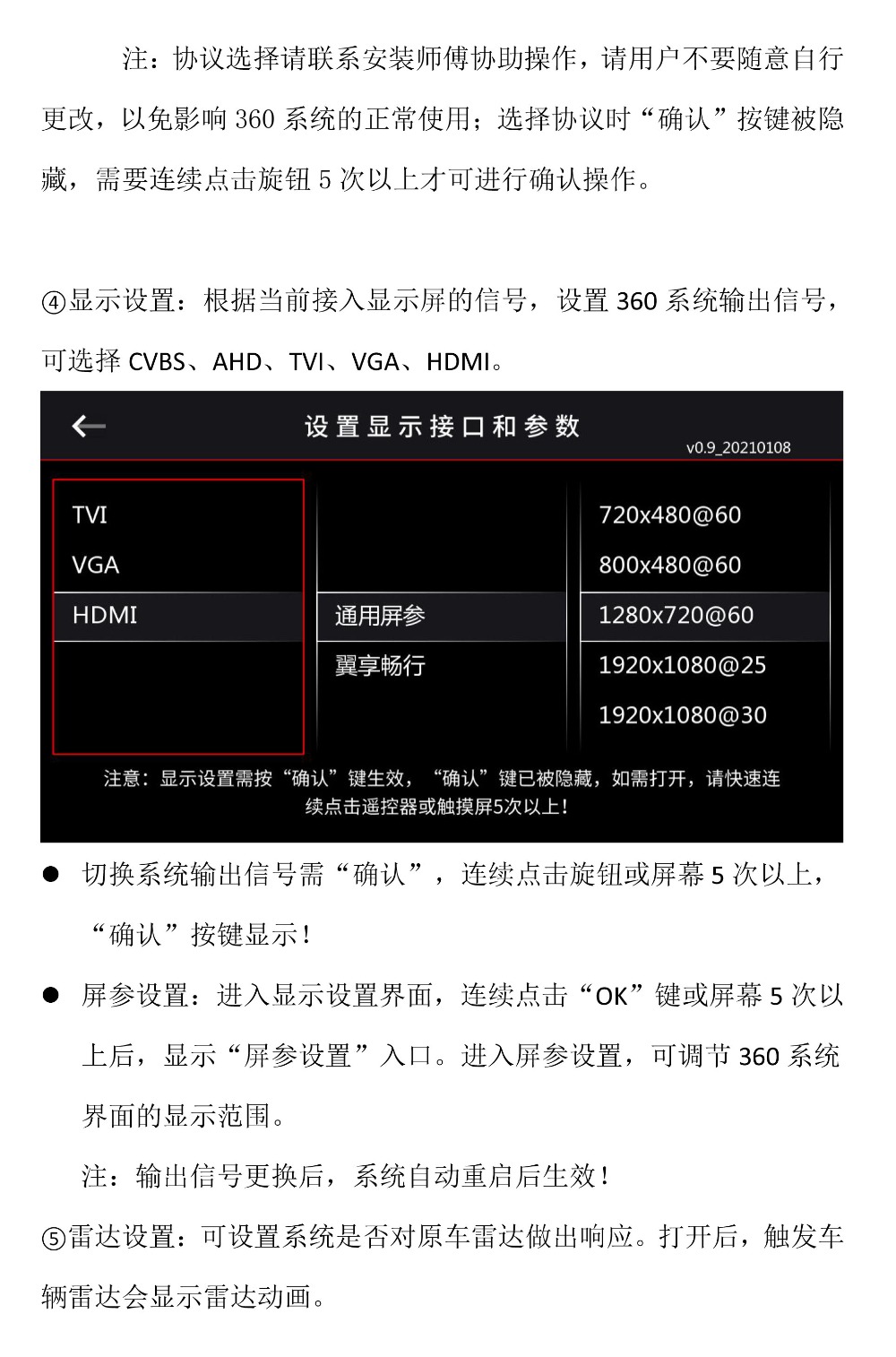 注：协议选择请联系安装师傅协助操作，请用户不要随意自行更改，以免影响360系统的正常使用；选择协议时“确认”按键被隐藏，需要连续点击旋钮5次以上才可进行确认操作。

④显示设置：根据当前接入显示屏的信号，设置360系统输出信号，可选择CVBS、AHD、TVI、VGA、HDMI。

设置显示接口和参数

v0.9_20210108

TVI
VGA
HDMI

通用屏参
翼享畅行

720x480@60
800x480@60
1280x720@60
1920x1080@25
1920x1080@30

注意：显示设置需按“确认”键生效，“确认”键已被隐藏，如需打开，请快速连续点击遥控器或触摸屏5次以上！

• 切换系统输出信号需“确认”，连续点击旋钮或屏幕5次以上，“确认”按键显示！

• 屏参设置：进入显示设置界面，连续点击“OK”键或屏幕5次以上后，显示“屏参设置”入口。进入屏参设置，可调节360系统界面的显示范围。

注：输出信号更换后，系统自动重启后生效！

⑤雷达设置：可设置系统是否对原车雷达做出响应。打开后，触发车辆雷达会显示雷达动画。